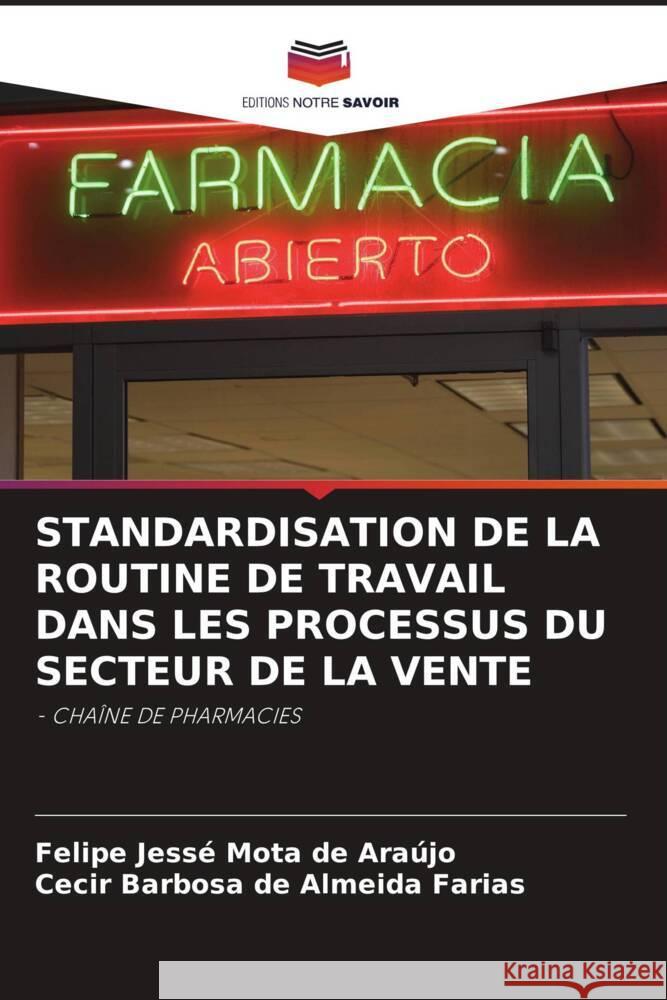 EDITIONS NOTRE SAVOIR

FARMACIA
ABIERTO

STANDARDISATION DE LA ROUTINE DE TRAVAIL DANS LES PROCESSUS DU SECTEUR DE LA VENTE

- CHAÎNE DE PHARMACIES

Felipe Jessé Mota de Araújo
Cecir Barbosa de Almeida Farias